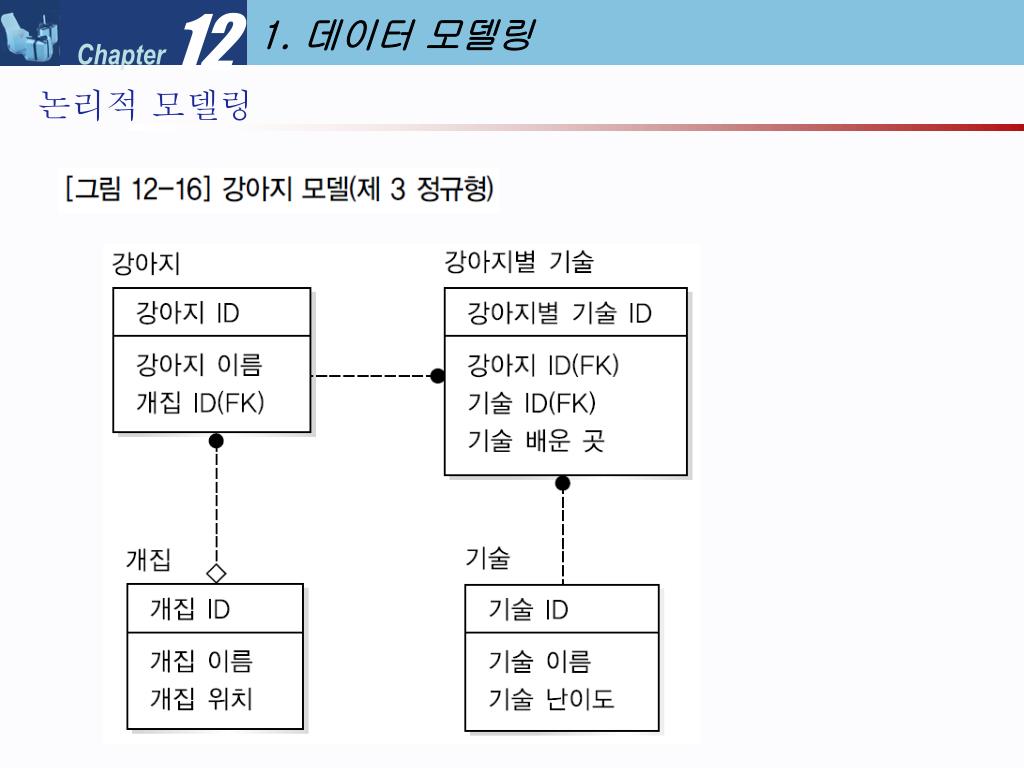 Chapter 12 1. 데이터 모델링

논리적 모델링

[그림 12-16] 강아지 모델(제 3 정규형)

강아지

강아지 ID

강아지 이름
개집 ID(FK)

강아지별 기술

강아지별 기술 ID

강아지 ID(FK)
기술 ID(FK)
기술 배운 곳

개집

개집 ID

개집 이름
개집 위치

기술

기술 ID

기술 이름
기술 난이도